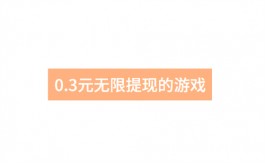 0.3元无限提现的游戏